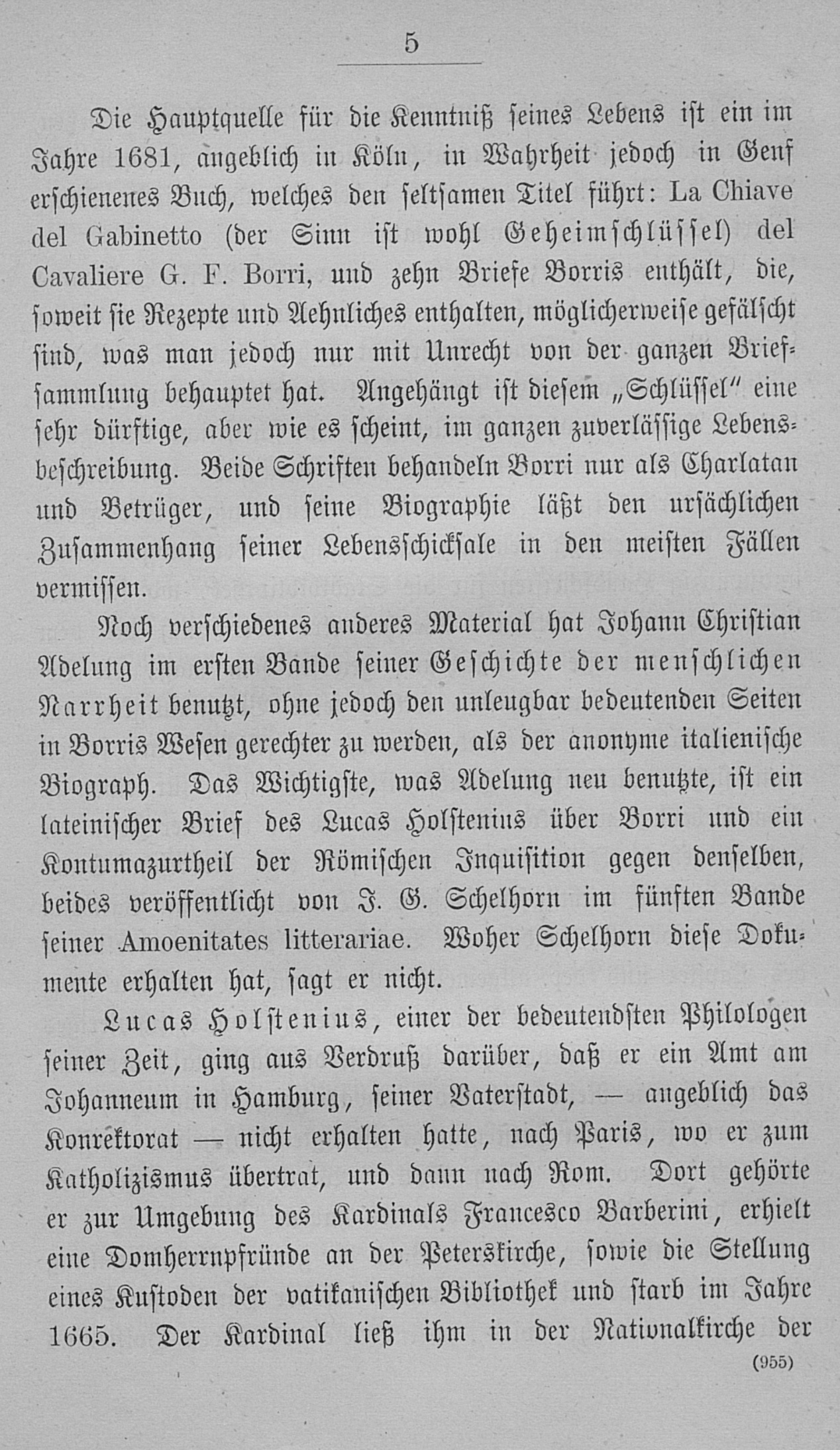 5

Die Hauptquelle für die Kenntniß seines Lebens ist ein im Jahre 1681, angeblich in Köln, in Wahrheit jedoch in Genf erschienenes Buch, welches den seltsamen Titel führt: La Chiave del Gabinetto (der Sinn ist wohl Geheimschlüssel) del Cavaliere G. F. Borri, und zehn Briefe Borris enthält, die, soweit sie Rezepte und Aehnliches enthalten, möglicherweise gefälscht sind, was man jedoch nur mit Unrecht von der ganzen Briefsammlung behauptet hat. Angehängt ist diesem „Schlüssel" eine sehr dürftige, aber wie es scheint, im ganzen zuverlässige Lebensbeschreibung. Beide Schriften behandeln Borri nur als Charlatan und Betrüger, und seine Biographie läßt den ursächlichen Zusammenhang seiner Lebensschicksale in den meisten Fällen vermissen.

Noch verschiedenes anderes Material hat Johann Christian Adelung im ersten Bande seiner Geschichte der menschlichen Narrheit benutzt, ohne jedoch den unleugbar bedeutenden Seiten in Borris Wesen gerechter zu werden, als der anonyme italienische Biograph. Das Wichtigste, was Adelung neu benutzte, ist ein lateinischer Brief des Lucas Holstenius über Borri und ein Kontumazurtheil der Römischen Inquisition gegen denselben, beides veröffentlicht von J. G. Schelhorn im fünften Bande seiner Amoenitates litterariae. Woher Schelhorn diese Dokumente erhalten hat, sagt er nicht.

Lucas Holstenius, einer der bedeutendsten Philologen seiner Zeit, ging aus Verdruß darüber, daß er ein Amt am Johanneum in Hamburg, seiner Vaterstadt, — angeblich das Konrektorat — nicht erhalten hatte, nach Paris, wo er zum Katholizismus übertrat, und dann nach Rom. Dort gehörte er zur Umgebung des Kardinals Francesco Barberini, erhielt eine Domherrnpfründe an der Peterskirche, sowie die Stellung eines Kustoden der vatikanischen Bibliothek und starb im Jahre 1665. Der Kardinal ließ ihm in der Nationalkirche der

(955)